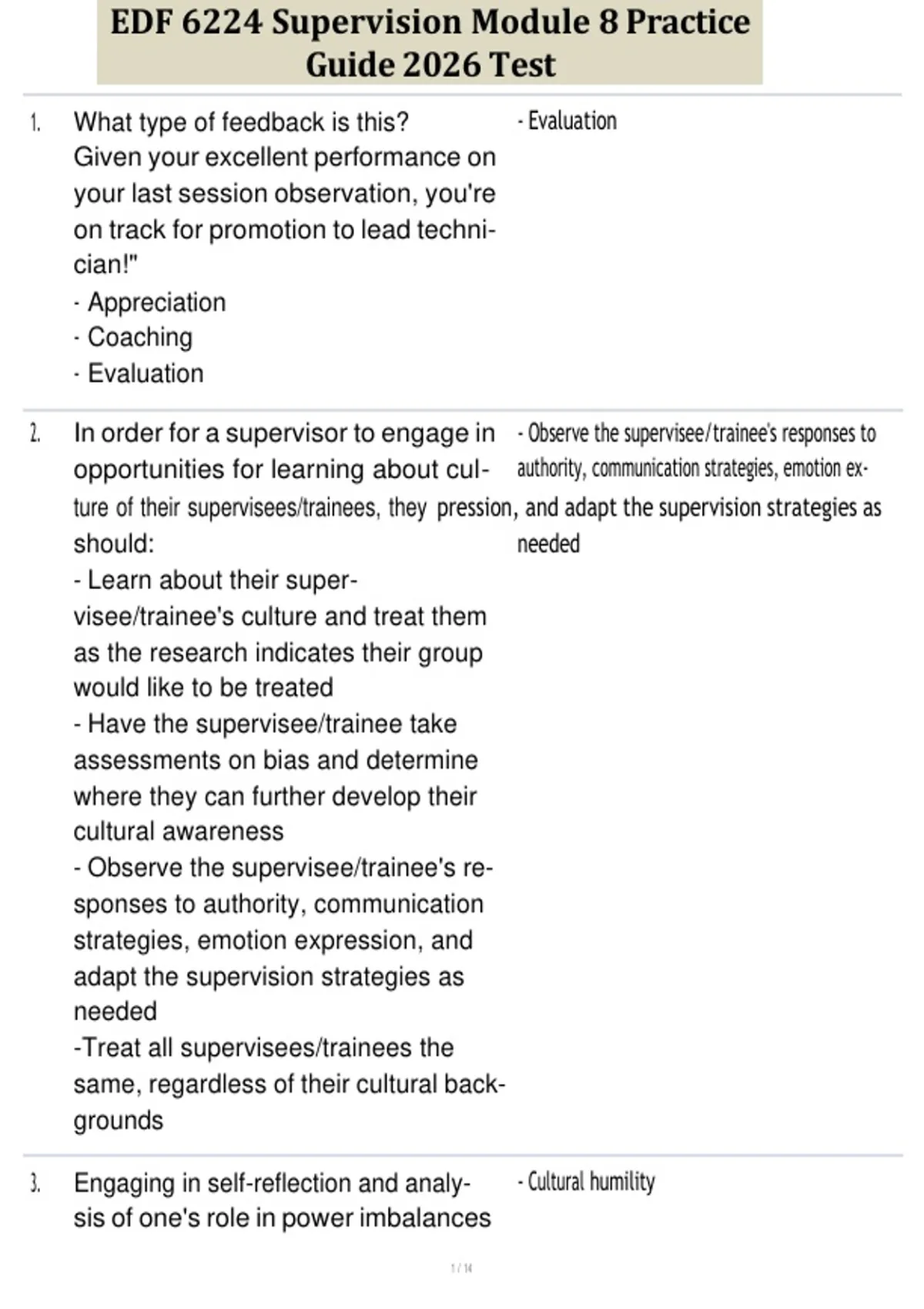 EDF 6224 Supervision Module 8 Practice Guide 2026 Test

1. What type of feedback is this? Given your excellent performance on your last session observation, you're on track for promotion to lead technician!"
- Appreciation
- Coaching
- Evaluation

- Evaluation

2. In order for a supervisor to engage in opportunities for learning about culture of their supervisees/trainees, they should:
- Learn about their supervisee/trainee's culture and treat them as the research indicates their group would like to be treated
- Have the supervisee/trainee take assessments on bias and determine where they can further develop their cultural awareness
- Observe the supervisee/trainee's responses to authority, communication strategies, emotion expression, and adapt the supervision strategies as needed
-Treat all supervisees/trainees the same, regardless of their cultural backgrounds

- Observe the supervisee/trainee's responses to authority, communication strategies, emotion expression, and adapt the supervision strategies as needed

3. Engaging in self-reflection and analysis of one's role in power imbalances

- Cultural humility

1 / 14